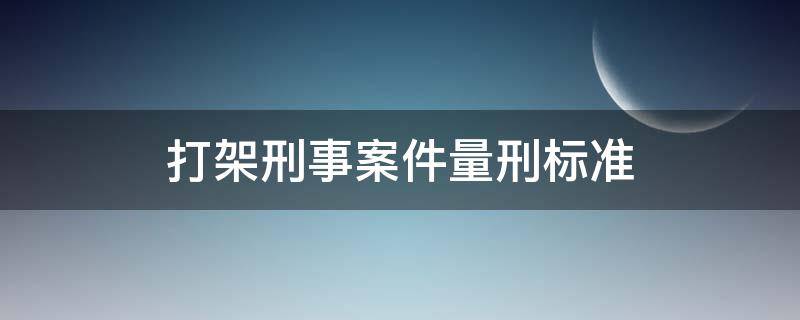 打架刑事案件量刑标准